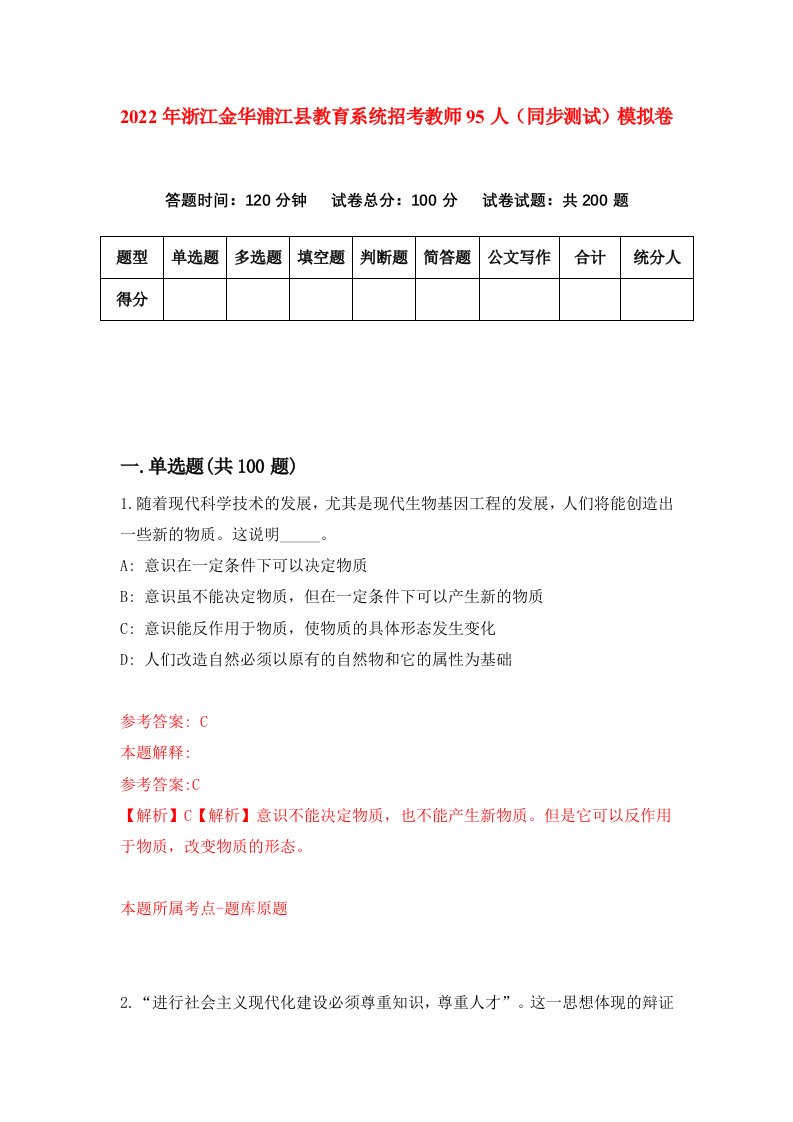 2022年浙江金华浦江县教育系统招考教师95人（同步测试）模拟卷

答题时间：120分钟　试卷总分：100分　试卷试题：共200题

| 题型 | 单选题 | 多选题 | 填空题 | 判断题 | 简答题 | 公文写作 | 合计 | 统分人 |
|---|---|---|---|---|---|---|---|---|
| 得分 | | | | | | | | |

一.单选题(共100题)

1.随着现代科学技术的发展，尤其是现代生物基因工程的发展，人们将能创造出一些新的物质。这说明_____。

A: 意识在一定条件下可以决定物质

B: 意识虽不能决定物质，但在一定条件下可以产生新的物质

C: 意识能反作用于物质，使物质的具体形态发生变化

D: 人们改造自然必须以原有的自然物和它的属性为基础

参考答案: C

本题解释:

参考答案:C

【解析】C【解析】意识不能决定物质，也不能产生新物质。但是它可以反作用于物质，改变物质的形态。

本题所属考点-题库原题

2.“进行社会主义现代化建设必须尊重知识，尊重人才”。这一思想体现的辩证